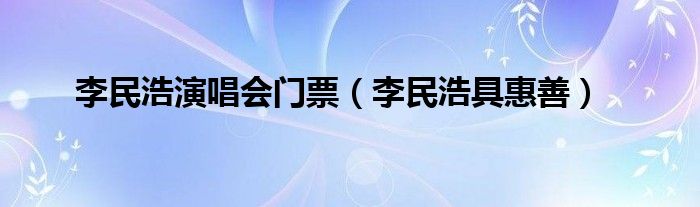 李民浩演唱会门票（李民浩具惠善）